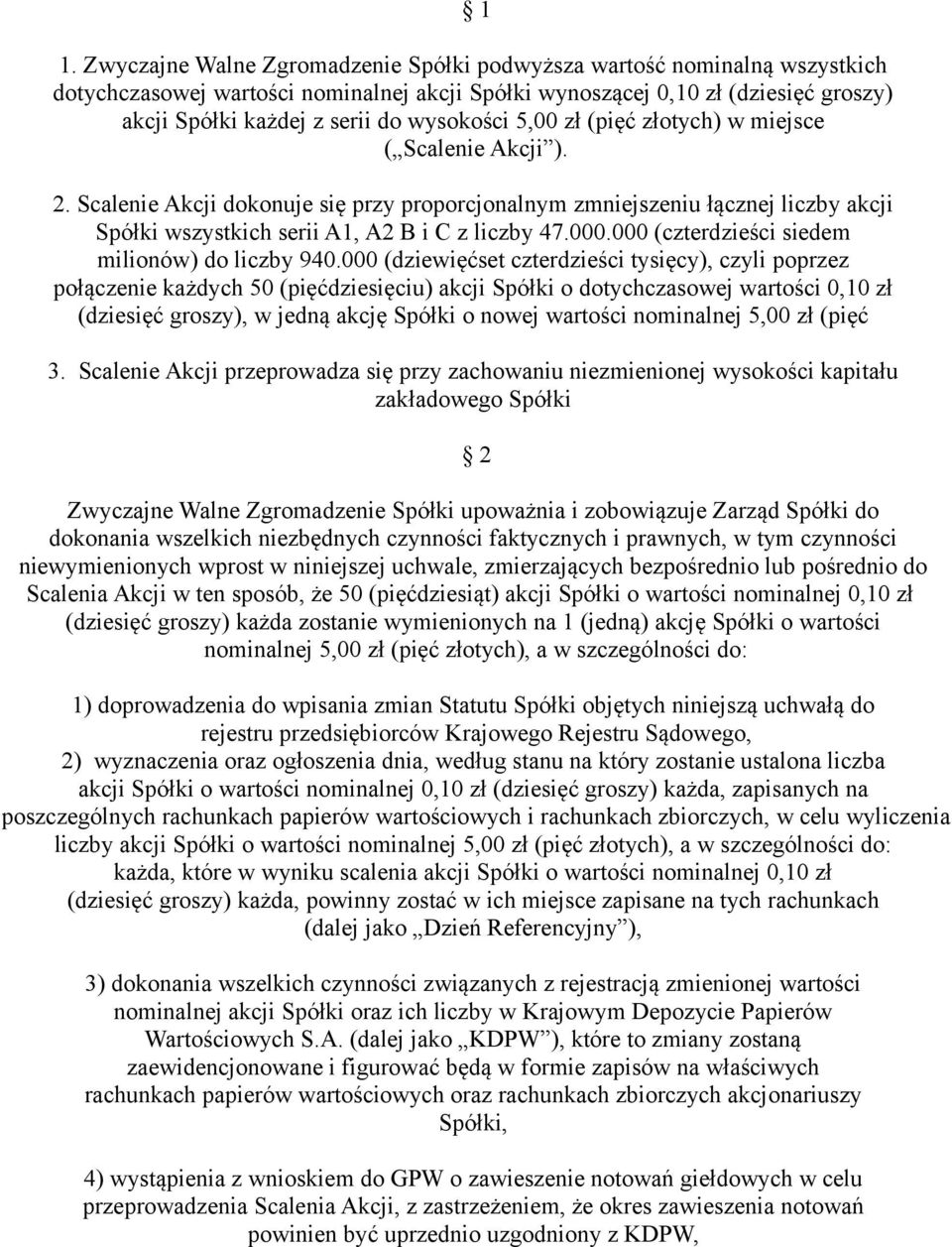 § 1

1. Zwyczajne Walne Zgromadzenie Spółki podwyższa wartość nominalną wszystkich dotychczasowej wartości nominalnej akcji Spółki wynoszącej 0,10 zł (dziesięć groszy) akcji Spółki każdej z serii do wysokości 5,00 zł (pięć złotych) w miejsce („Scalenie Akcji”).

2. Scalenie Akcji dokonuje się przy proporcjonalnym zmniejszeniu łącznej liczby akcji Spółki wszystkich serii A1, A2 B i C z liczby 47.000.000 (czterdzieści siedem milionów) do liczby 940.000 (dziewięćset czterdzieści tysięcy), czyli poprzez połączenie każdych 50 (pięćdziesięciu) akcji Spółki o dotychczasowej wartości 0,10 zł (dziesięć groszy), w jedną akcję Spółki o nowej wartości nominalnej 5,00 zł (pięć

3. Scalenie Akcji przeprowadza się przy zachowaniu niezmienionej wysokości kapitału zakładowego Spółki

§ 2

Zwyczajne Walne Zgromadzenie Spółki upoważnia i zobowiązuje Zarząd Spółki do dokonania wszelkich niezbędnych czynności faktycznych i prawnych, w tym czynności niewymienionych wprost w niniejszej uchwale, zmierzających bezpośrednio lub pośrednio do Scalenia Akcji w ten sposób, że 50 (pięćdziesiąt) akcji Spółki o wartości nominalnej 0,10 zł (dziesięć groszy) każda zostanie wymienionych na 1 (jedną) akcję Spółki o wartości nominalnej 5,00 zł (pięć złotych), a w szczególności do:

1) doprowadzenia do wpisania zmian Statutu Spółki objętych niniejszą uchwałą do rejestru przedsiębiorców Krajowego Rejestru Sądowego,
2) wyznaczenia oraz ogłoszenia dnia, według stanu na który zostanie ustalona liczba akcji Spółki o wartości nominalnej 0,10 zł (dziesięć groszy) każda, zapisanych na poszczególnych rachunkach papierów wartościowych i rachunkach zbiorczych, w celu wyliczenia liczby akcji Spółki o wartości nominalnej 5,00 zł (pięć złotych), a w szczególności do: każda, które w wyniku scalenia akcji Spółki o wartości nominalnej 0,10 zł (dziesięć groszy) każda, powinny zostać w ich miejsce zapisane na tych rachunkach (dalej jako „Dzień Referencyjny”),

3) dokonania wszelkich czynności związanych z rejestracją zmienionej wartości nominalnej akcji Spółki oraz ich liczby w Krajowym Depozycie Papierów Wartościowych S.A. (dalej jako „KDPW”), które to zmiany zostaną zaewidencjonowane i figurować będą w formie zapisów na właściwych rachunkach papierów wartościowych oraz rachunkach zbiorczych akcjonariuszy Spółki,

4) wystąpienia z wnioskiem do GPW o zawieszenie notowań giełdowych w celu przeprowadzenia Scalenia Akcji, z zastrzeżeniem, że okres zawieszenia notowań powinien być uprzednio uzgodniony z KDPW,